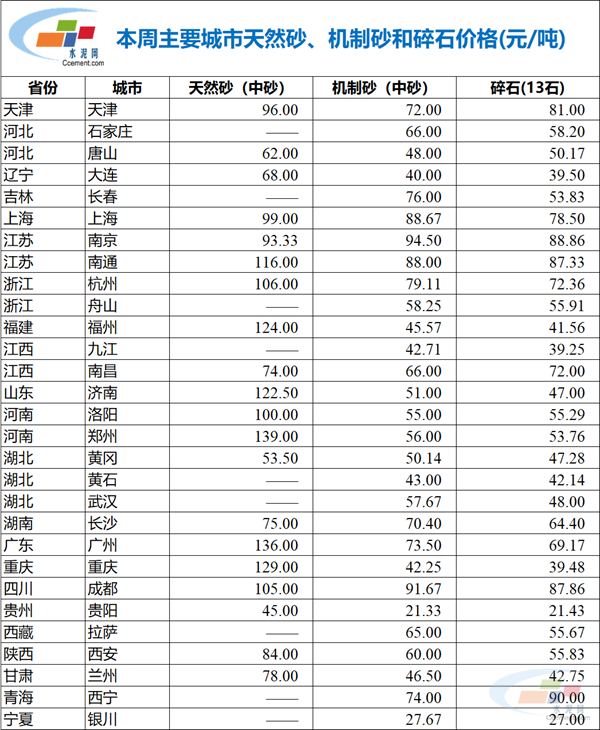 水泥网
Ccement.com

本周主要城市天然砂、机制砂和碎石价格(元/吨)

| 省份 | 城市 | 天然砂（中砂） | 机制砂（中砂） | 碎石(13石) |
|---|---|---|---|---|
| 天津 | 天津 | 96.00 | 72.00 | 81.00 |
| 河北 | 石家庄 | —— | 66.00 | 58.20 |
| 河北 | 唐山 | 62.00 | 48.00 | 50.17 |
| 辽宁 | 大连 | 68.00 | 40.00 | 39.50 |
| 吉林 | 长春 | —— | 76.00 | 53.83 |
| 上海 | 上海 | 99.00 | 88.67 | 78.50 |
| 江苏 | 南京 | 93.33 | 94.50 | 88.86 |
| 江苏 | 南通 | 116.00 | 88.00 | 87.33 |
| 浙江 | 杭州 | 106.00 | 79.11 | 72.36 |
| 浙江 | 舟山 | —— | 58.25 | 55.91 |
| 福建 | 福州 | 124.00 | 45.57 | 41.56 |
| 江西 | 九江 | —— | 42.71 | 39.25 |
| 江西 | 南昌 | 74.00 | 66.00 | 72.00 |
| 山东 | 济南 | 122.50 | 51.00 | 47.00 |
| 河南 | 洛阳 | 100.00 | 55.00 | 55.29 |
| 河南 | 郑州 | 139.00 | 56.00 | 53.76 |
| 湖北 | 黄冈 | 53.50 | 50.14 | 47.28 |
| 湖北 | 黄石 | —— | 43.00 | 42.14 |
| 湖北 | 武汉 | —— | 57.67 | 48.00 |
| 湖南 | 长沙 | 75.00 | 70.40 | 64.40 |
| 广东 | 广州 | 136.00 | 73.50 | 69.17 |
| 重庆 | 重庆 | 129.00 | 42.25 | 39.48 |
| 四川 | 成都 | 105.00 | 91.67 | 87.86 |
| 贵州 | 贵阳 | 45.00 | 21.33 | 21.43 |
| 西藏 | 拉萨 | —— | 65.00 | 55.67 |
| 陕西 | 西安 | 84.00 | 60.00 | 55.83 |
| 甘肃 | 兰州 | 78.00 | 46.50 | 42.75 |
| 青海 | 西宁 | —— | 74.00 | 90.00 |
| 宁夏 | 银川 | —— | 27.67 | 27.00 |